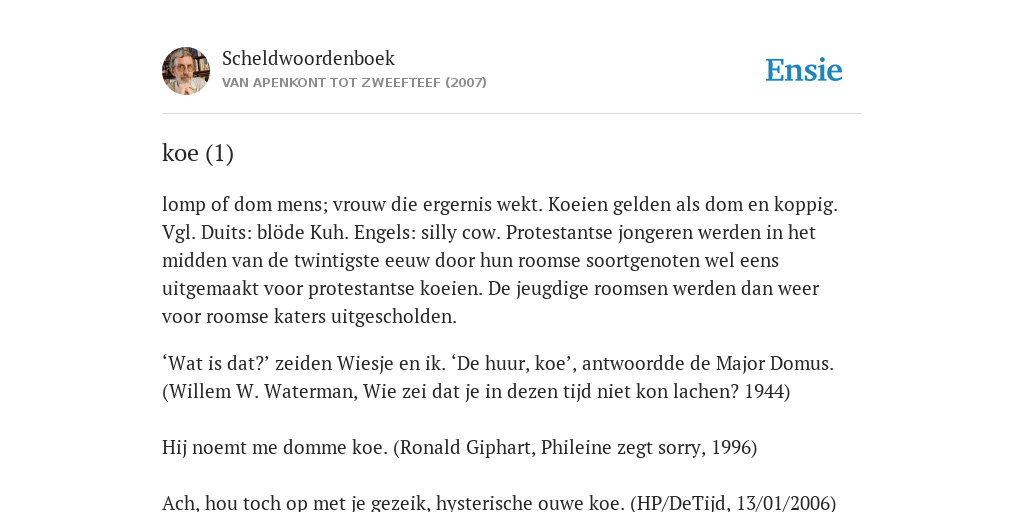 Scheldwoordenboek
VAN APENKONT TOT ZWEEFTEEF (2007)

Ensie

koe (1)

lomp of dom mens; vrouw die ergernis wekt. Koeien gelden als dom en koppig. Vgl. Duits: blöde Kuh. Engels: silly cow. Protestantse jongeren werden in het midden van de twintigste eeuw door hun roomse soortgenoten wel eens uitgemaakt voor protestantse koeien. De jeugdige roomsen werden dan weer voor roomse katers uitgescholden.

‘Wat is dat?’ zeiden Wiesje en ik. ‘De huur, koe’, antwoordde de Major Domus. (Willem W. Waterman, Wie zei dat je in dezen tijd niet kon lachen? 1944)

Hij noemt me domme koe. (Ronald Giphart, Phileine zegt sorry, 1996)

Ach, hou toch op met je gezeik, hysterische ouwe koe. (HP/DeTijd, 13/01/2006)